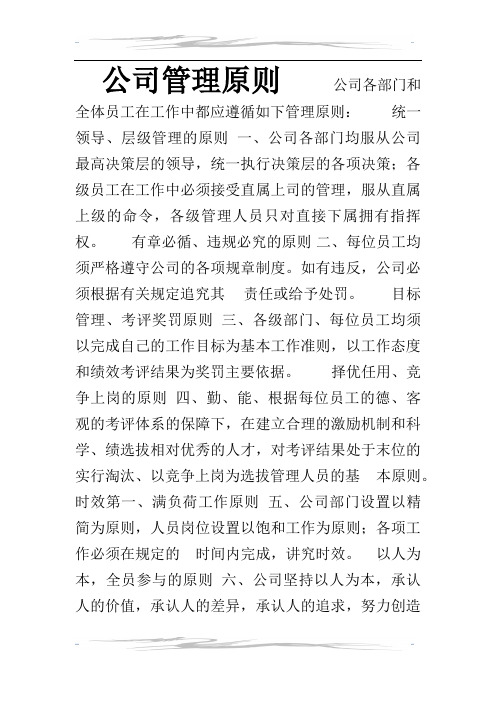 公司管理原则　　公司各部门和全体员工在工作中都应遵循如下管理原则：　　统一领导、层级管理的原则 一、公司各部门均服从公司最高决策层的领导，统一执行决策层的各项决策；各级员工在工作中必须接受直属上司的管理，服从直属上级的命令，各级管理人员只对直接下属拥有指挥权。　　有章必循、违规必究的原则 二、每位员工均须严格遵守公司的各项规章制度。如有违反，公司必须根据有关规定追究其　责任或给予处罚。　　目标管理、考评奖罚原则 三、各级部门、每位员工均须以完成自己的工作目标为基本工作准则，以工作态度和绩效考评结果为奖罚主要依据。　　择优任用、竞争上岗的原则 四、勤、能、根据每位员工的德、客观的考评体系的保障下，在建立合理的激励机制和科学、绩选拔相对优秀的人才，对考评结果处于末位的实行淘汰、以竞争上岗为选拔管理人员的基　本原则。时效第一、满负荷工作原则 五、公司部门设置以精简为原则，人员岗位设置以饱和工作为原则；各项工作必须在规定的　时间内完成，讲究时效。　以人为本，全员参与的原则 六、公司坚持以人为本，承认人的价值，承认人的差异，承认人的追求，努力创造